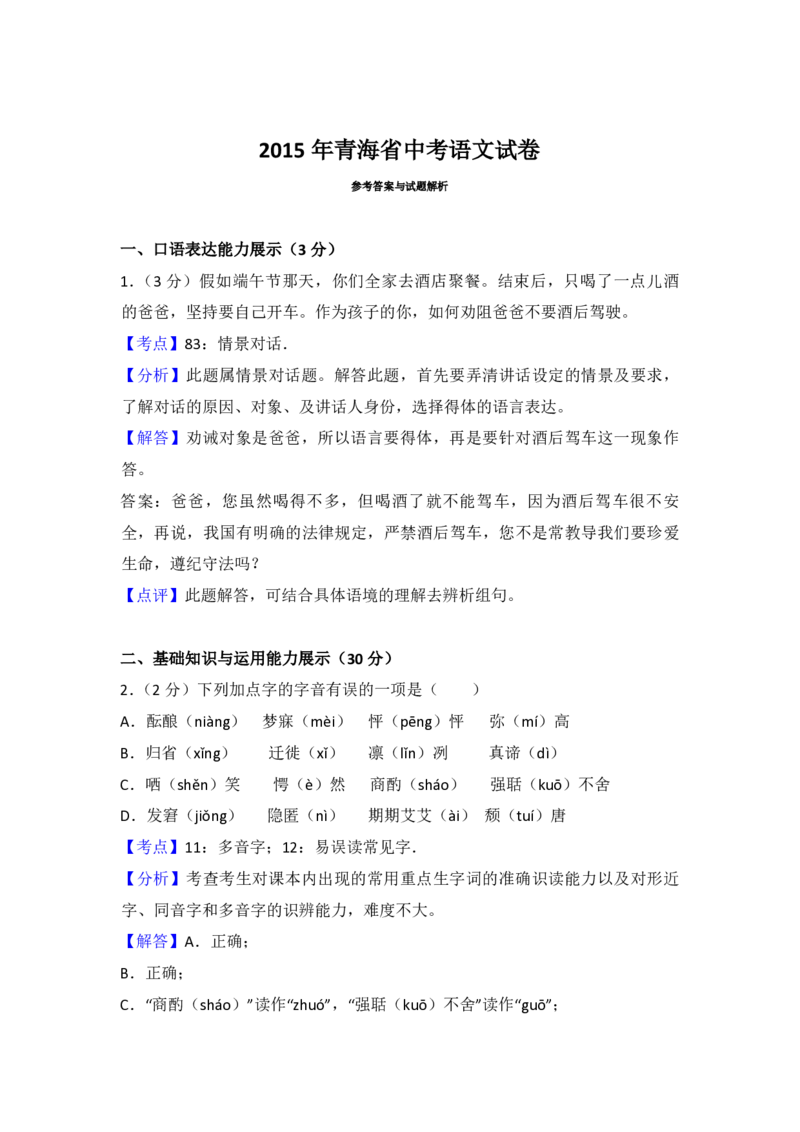 2015 年青海省中考语文试卷

参考答案与试题解析

一、口语表达能力展示（3 分）

1．（3 分）假如端午节那天，你们全家去酒店聚餐。结束后，只喝了一点儿酒的爸爸，坚持要自己开车。作为孩子的你，如何劝阻爸爸不要酒后驾驶。

【考点】83：情景对话．

【分析】此题属情景对话题。解答此题，首先要弄清讲话设定的情景及要求，了解对话的原因、对象、及讲话人身份，选择得体的语言表达。

【解答】劝诫对象是爸爸，所以语言要得体，再是要针对酒后驾车这一现象作答。

答案：爸爸，您虽然喝得不多，但喝酒了就不能驾车，因为酒后驾车很不安全，再说，我国有明确的法律规定，严禁酒后驾车，您不是常教导我们要珍爱生命，遵纪守法吗？

【点评】此题解答，可结合具体语境的理解去辨析组句。

二、基础知识与运用能力展示（30 分）

2．（2 分）下列加点字的字音有误的一项是（　　）

A．酝酿（niàng）　梦寐（mèi）　怦（pēng）怦　弥（mí）高

B．归省（xǐng）　迁徙（xǐ）　凛（lǐn）冽　真谛（dì）

C．哂（shěn）笑　愕（è）然　商酌（sháo）　强聒（kuō）不舍

D．发窘（jiǒng）　隐匿（nì）　期期艾艾（ài）　颓（tuí）唐

【考点】11：多音字；12：易误读常见字．

【分析】考查考生对课本内出现的常用重点生字词的准确识读能力以及对形近字、同音字和多音字的识辨能力，难度不大。

【解答】A．正确；

B．正确；

C．“商酌（sháo）”读作“zhuó”，“强聒（kuō）不舍”读作“guō”；